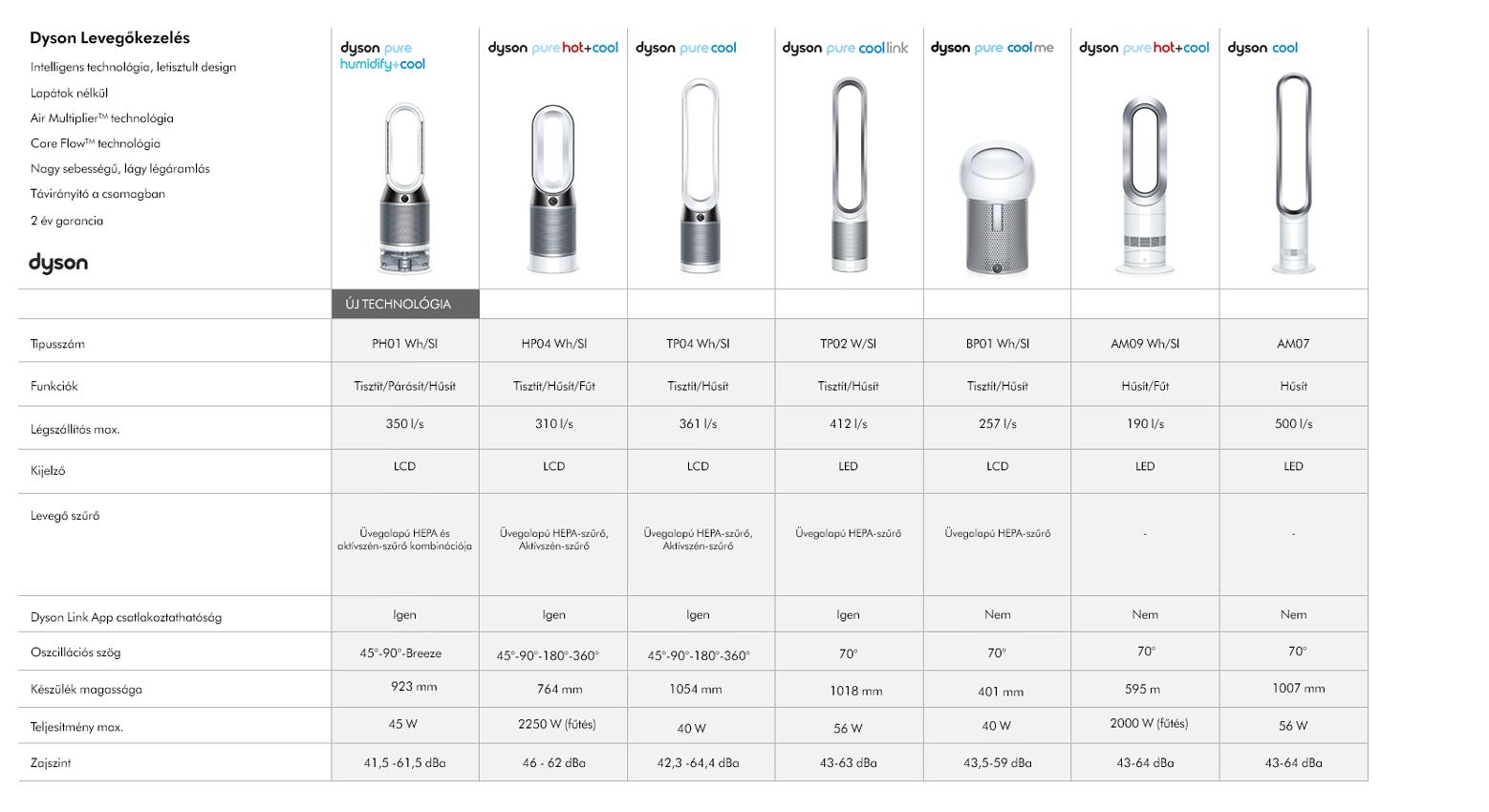 Dyson Levegőkezelés
Intelligens technológia, letisztult design
Lapátok nélkül
Air Multiplier™ technológia
Core Flow™ technológia
Nagy sebességű, lágy légáramlás
Távirányító a csomagban
2 év garancia

dyson

| | dyson pure humidify+cool | dyson pure hot+cool | dyson pure cool | dyson pure cool link | dyson pure cool me | dyson pure hot+cool | dyson cool |
|---|---|---|---|---|---|---|---|
| | ÚJ TECHNOLÓGIA | | | | | | |
| Típusszám | PH01 Wh/SI | HP04 Wh/SI | TP04 Wh/SI | TP02 W/SI | BP01 Wh/SI | AM09 Wh/SI | AM07 |
| Funkciók | Tisztít/Párásít/Hűsít | Tisztít/Hűsít/Fűt | Tisztít/Hűsít | Tisztít/Hűsít | Tisztít/Hűsít | Hűsít/Fűt | Hűsít |
| Légszállítás max. | 350 l/s | 310 l/s | 361 l/s | 412 l/s | 257 l/s | 190 l/s | 500 l/s |
| Kijelző | LCD | LCD | LCD | LED | LCD | LED | LED |
| Levegő szűrő | Üvegalapú HEPA és aktívszén-szűrő kombinációja | Üvegalapú HEPA-szűrő, Aktívszén-szűrő | Üvegalapú HEPA-szűrő, Aktívszén-szűrő | Üvegalapú HEPA-szűrő | Üvegalapú HEPA-szűrő | - | - |
| Dyson Link App csatlakoztathatóság | Igen | Igen | Igen | Igen | Nem | Nem | Nem |
| Oszcillációs szög | 45°-90°-Breeze | 45°-90°-180°-360° | 45°-90°-180°-360° | 70° | 70° | 70° | 70° |
| Készülék magassága | 923 mm | 764 mm | 1054 mm | 1018 mm | 401 mm | 595 m | 1007 mm |
| Teljesítmény max. | 45 W | 2250 W (fűtés) | 40 W | 56 W | 40 W | 2000 W (fűtés) | 56 W |
| Zajszint | 41,5 -61,5 dBa | 46 - 62 dBa | 42,3 -64,4 dBa | 43-63 dBa | 43,5-59 dBa | 43-64 dBa | 43-64 dBa |